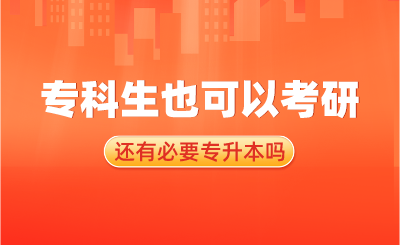 专科生也可以考研

还有必要专升本吗